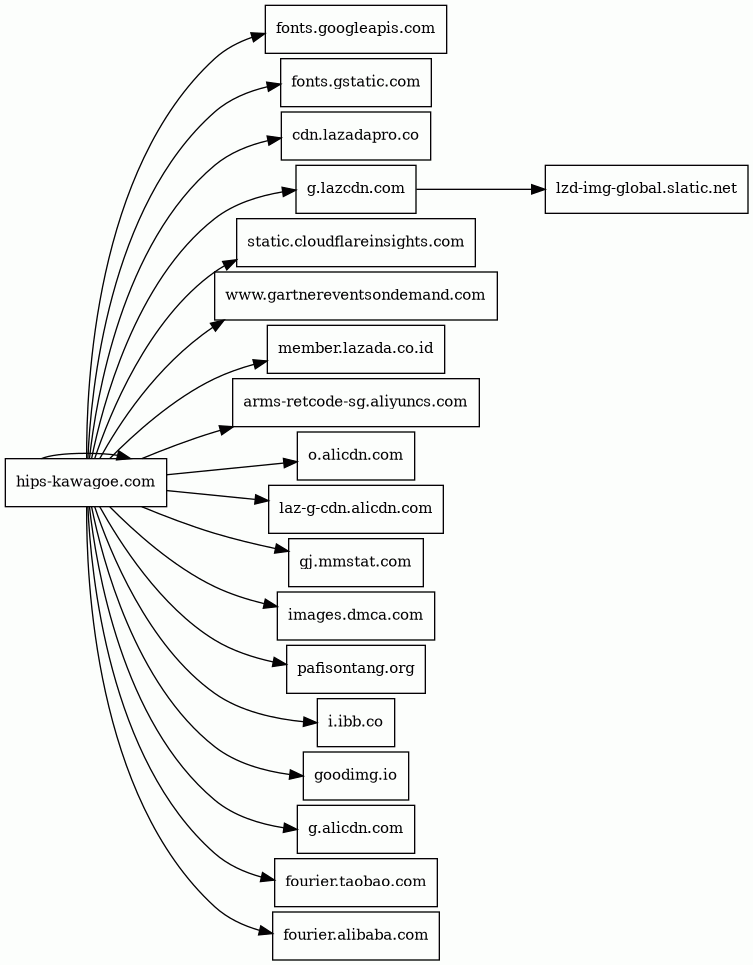 hips-kawagoe.com

fonts.googleapis.com

fonts.gstatic.com

cdn.lazadapro.co

g.lazcdn.com

lzd-img-global.slatic.net

static.cloudflareinsights.com

www.gartnereventsondemand.com

member.lazada.co.id

arms-retcode-sg.aliyuncs.com

o.alicdn.com

laz-g-cdn.alicdn.com

gj.mmstat.com

images.dmca.com

pafisontang.org

i.ibb.co

goodimg.io

g.alicdn.com

fourier.taobao.com

fourier.alibaba.com